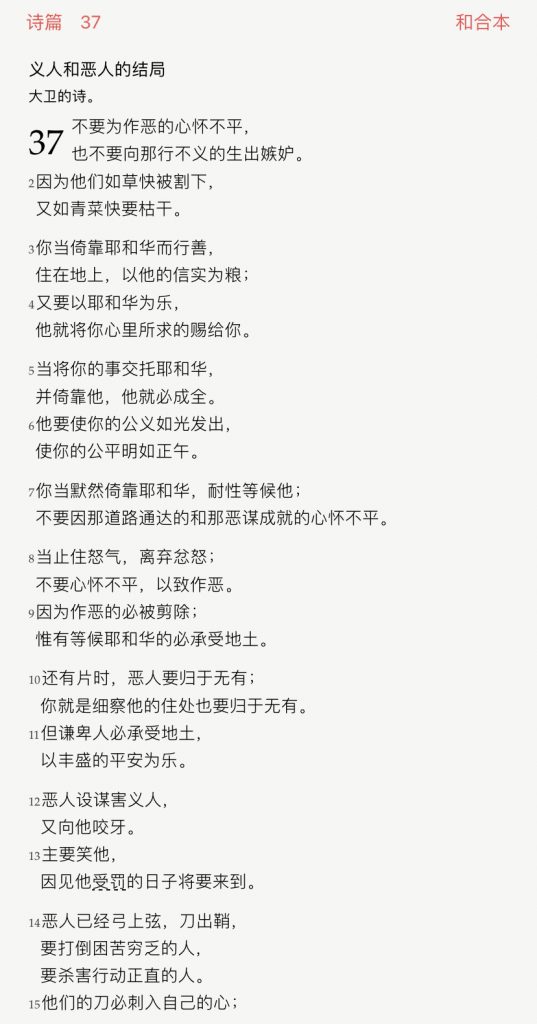 诗篇 37 和合本

义人和恶人的结局
大卫的诗。

37 不要为作恶的心怀不平，
也不要向那行不义的生出嫉妒。
2 因为他们如草快被割下，
又如青菜快要枯干。

3 你当倚靠耶和华而行善，
住在地上，以他的信实为粮；
4 又要以耶和华为乐，
他就将你心里所求的赐给你。

5 当将你的事交托耶和华，
并倚靠他，他就必成全。
6 他要使你的公义如光发出，
使你的公平明如正午。

7 你当默然倚靠耶和华，耐性等候他；
不要因那道路通达的和那恶谋成就的心怀不平。

8 当止住怒气，离弃忿怒；
不要心怀不平，以致作恶。
9 因为作恶的必被剪除；
惟有等候耶和华的必承受地土。

10 还有片时，恶人要归于无有；
你就是细察他的住处也要归于无有。
11 但谦卑人必承受地土，
以丰盛的平安为乐。

12 恶人设谋害义人，
又向他咬牙。
13 主要笑他，
因见他受罚的日子将要来到。

14 恶人已经弓上弦，刀出鞘，
要打倒困苦穷乏的人，
要杀害行动正直的人。
15 他们的刀必刺入自己的心；